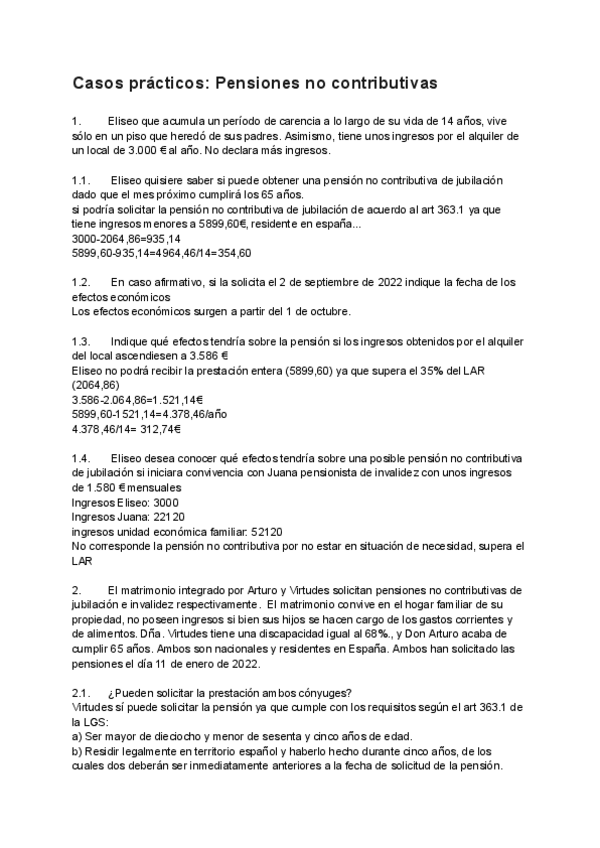 Casos prácticos: Pensiones no contributivas

1. Eliseo que acumula un período de carencia a lo largo de su vida de 14 años, vive sólo en un piso que heredó de sus padres. Asimismo, tiene unos ingresos por el alquiler de un local de 3.000 € al año. No declara más ingresos.

1.1. Eliseo quisiere saber si puede obtener una pensión no contributiva de jubilación dado que el mes próximo cumplirá los 65 años.
si podría solicitar la pensión no contributiva de jubilación de acuerdo al art 363.1 ya que tiene ingresos menores a 5899,60€, residente en españa...
3000-2064,86=935,14
5899,60-935,14=4964,46/14=354,60

1.2. En caso afirmativo, si la solicita el 2 de septiembre de 2022 indique la fecha de los efectos económicos
Los efectos económicos surgen a partir del 1 de octubre.

1.3. Indique qué efectos tendría sobre la pensión si los ingresos obtenidos por el alquiler del local ascendiesen a 3.586 €
Eliseo no podrá recibir la prestación entera (5899,60) ya que supera el 35% del LAR (2064,86)
3.586-2.064,86=1.521,14€
5899,60-1521,14=4.378,46/año
4.378,46/14= 312,74€

1.4. Eliseo desea conocer qué efectos tendría sobre una posible pensión no contributiva de jubilación si iniciara convivencia con Juana pensionista de invalidez con unos ingresos de 1.580 € mensuales
Ingresos Eliseo: 3000
Ingresos Juana: 22120
ingresos unidad económica familiar: 52120
No corresponde la pensión no contributiva por no estar en situación de necesidad, supera el LAR

2. El matrimonio integrado por Arturo y Virtudes solicitan pensiones no contributivas de jubilación e invalidez respectivamente. El matrimonio convive en el hogar familiar de su propiedad, no poseen ingresos si bien sus hijos se hacen cargo de los gastos corrientes y de alimentos. Dña. Virtudes tiene una discapacidad igual al 68%., y Don Arturo acaba de cumplir 65 años. Ambos son nacionales y residentes en España. Ambos han solicitado las pensiones el día 11 de enero de 2022.

2.1. ¿Pueden solicitar la prestación ambos cónyuges?
Virtudes sí puede solicitar la pensión ya que cumple con los requisitos según el art 363.1 de la LGS:
a) Ser mayor de dieciocho y menor de sesenta y cinco años de edad.
b) Residir legalmente en territorio español y haberlo hecho durante cinco años, de los cuales dos deberán ser inmediatamente anteriores a la fecha de solicitud de la pensión.